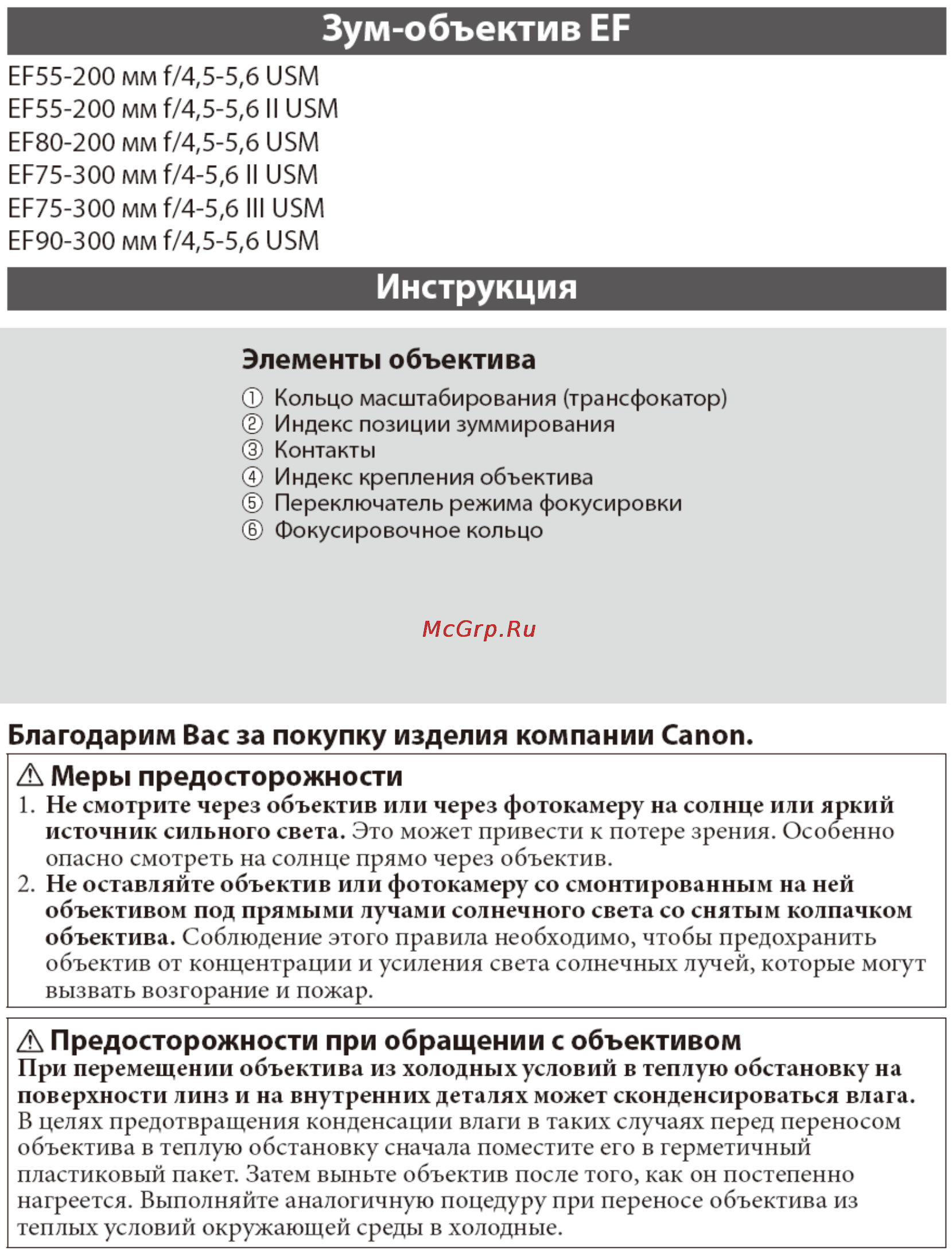 Зум-объектив EF

EF55-200 мм f/4,5-5,6 USM
EF55-200 мм f/4,5-5,6 II USM
EF80-200 мм f/4,5-5,6 USM
EF75-300 мм f/4-5,6 II USM
EF75-300 мм f/4-5,6 III USM
EF90-300 мм f/4,5-5,6 USM

Инструкция

Элементы объектива
① Кольцо масштабирования (трансфокатор)
② Индекс позиции зуммирования
③ Контакты
④ Индекс крепления объектива
⑤ Переключатель режима фокусировки
⑥ Фокусировочное кольцо

McGrp.Ru

Благодарим Вас за покупку изделия компании Canon.

⚠ Меры предосторожности
1. Не смотрите через объектив или через фотокамеру на солнце или яркий источник сильного света. Это может привести к потере зрения. Особенно опасно смотреть на солнце прямо через объектив.
2. Не оставляйте объектив или фотокамеру со смонтированным на ней объективом под прямыми лучами солнечного света со снятым колпачком объектива. Соблюдение этого правила необходимо, чтобы предохранить объектив от концентрации и усиления света солнечных лучей, которые могут вызвать возгорание и пожар.

⚠ Предосторожности при обращении с объективом
При перемещении объектива из холодных условий в теплую обстановку на поверхности линз и на внутренних деталях может сконденсироваться влага. В целях предотвращения конденсации влаги в таких случаях перед переносом объектива в теплую обстановку сначала поместите его в герметичный пластиковый пакет. Затем выньте объектив после того, как он постепенно нагреется. Выполняйте аналогичную поцедуру при переносе объектива из теплых условий окружающей среды в холодные.